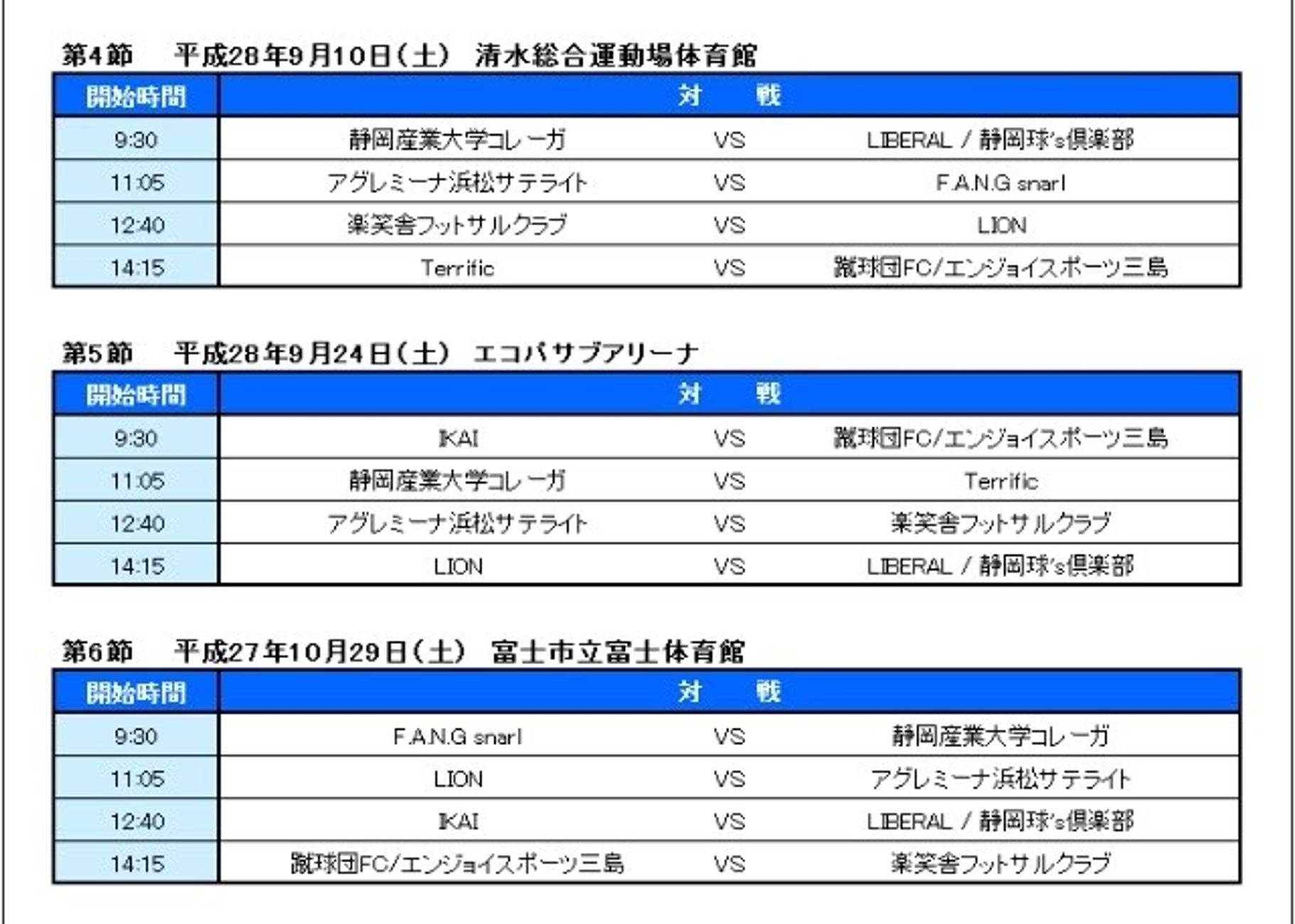 第4節　平成28年9月10日（土）　清水総合運動場体育館

| 開始時間 | 対　戦 | | |
|---|---|---|---|
| 9:30 | 静岡産業大学コレーガ | VS | LIBERAL / 静岡球's倶楽部 |
| 11:05 | アグレミーナ浜松サテライト | VS | F.A.N.G snarl |
| 12:40 | 楽笑舎フットサルクラブ | VS | LION |
| 14:15 | Terrific | VS | 蹴球団FC/エンジョイスポーツ三島 |

第5節　平成28年9月24日（土）　エコパサブアリーナ

| 開始時間 | 対　戦 | | |
|---|---|---|---|
| 9:30 | IKAI | VS | 蹴球団FC/エンジョイスポーツ三島 |
| 11:05 | 静岡産業大学コレーガ | VS | Terrific |
| 12:40 | アグレミーナ浜松サテライト | VS | 楽笑舎フットサルクラブ |
| 14:15 | LION | VS | LIBERAL / 静岡球's倶楽部 |

第6節　平成27年10月29日（土）　富士市立富士体育館

| 開始時間 | 対　戦 | | |
|---|---|---|---|
| 9:30 | F.A.N.G snarl | VS | 静岡産業大学コレーガ |
| 11:05 | LION | VS | アグレミーナ浜松サテライト |
| 12:40 | IKAI | VS | LIBERAL / 静岡球's倶楽部 |
| 14:15 | 蹴球団FC/エンジョイスポーツ三島 | VS | 楽笑舎フットサルクラブ |